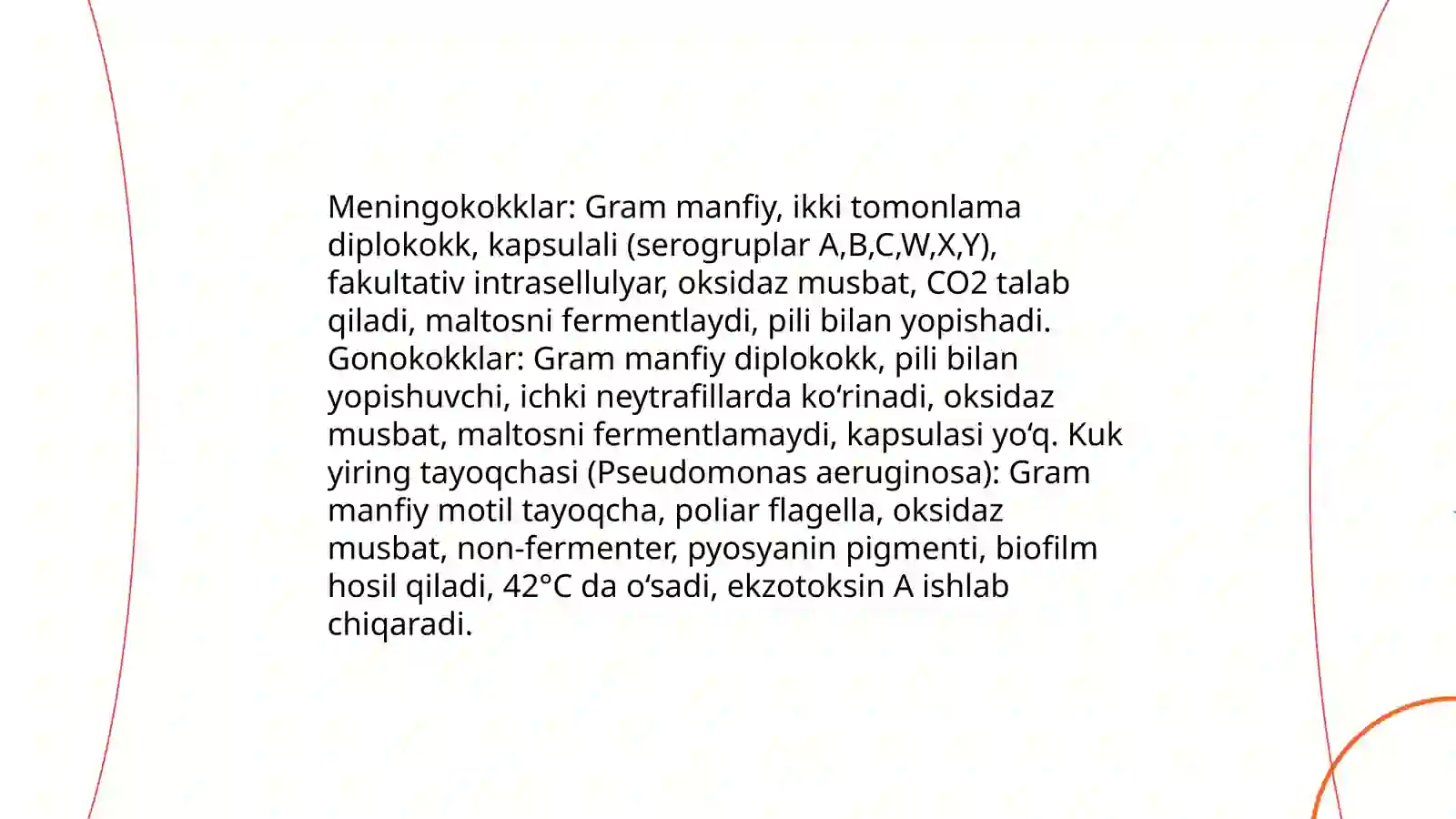 Meningokokklar: Gram manfiy, ikki tomonlama diplokokk, kapsulali (serogruplar A,B,C,W,X,Y), fakultativ intrasellulyar, oksidaz musbat, CO2 talab qiladi, maltosni fermentlaydi, pili bilan yopishadi. Gonokokklar: Gram manfiy diplokokk, pili bilan yopishuvchi, ichki neytrafillarda ko‘rinadi, oksidaz musbat, maltosni fermentlamaydi, kapsulasi yo‘q. Kuk yiring tayoqchasi (Pseudomonas aeruginosa): Gram manfiy motil tayoqcha, poliar flagella, oksidaz musbat, non-fermenter, pyosyanin pigmenti, biofilm hosil qiladi, 42°C da o‘sadi, ekzotoksin A ishlab chiqaradi.